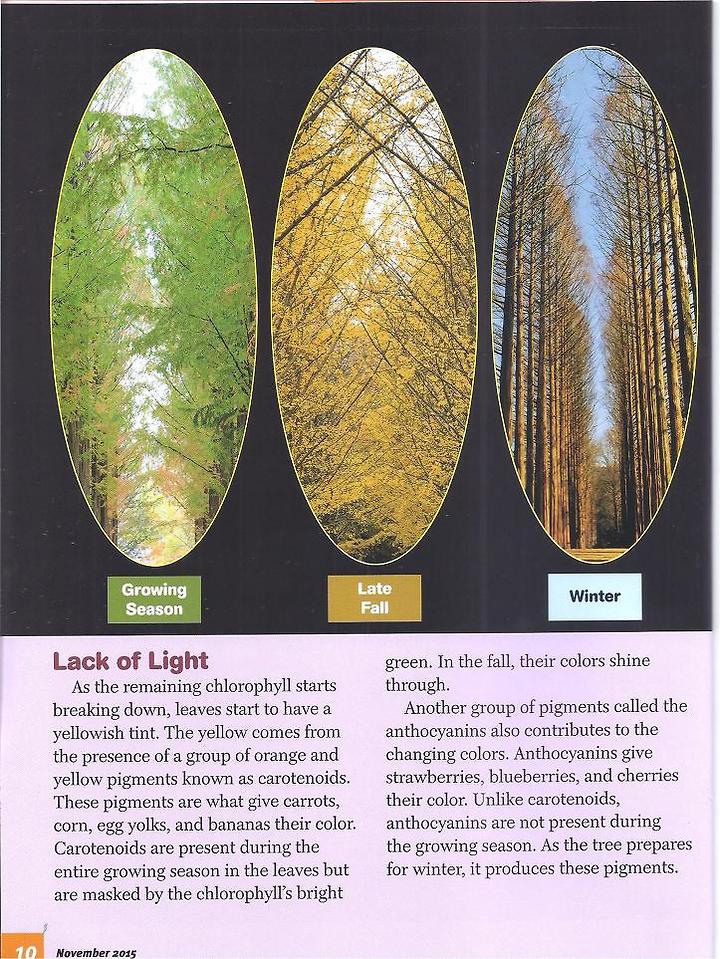 Growing Season

Late Fall

Winter

Lack of Light

As the remaining chlorophyll starts breaking down, leaves start to have a yellowish tint. The yellow comes from the presence of a group of orange and yellow pigments known as carotenoids. These pigments are what give carrots, corn, egg yolks, and bananas their color. Carotenoids are present during the entire growing season in the leaves but are masked by the chlorophyll's bright green. In the fall, their colors shine through.

Another group of pigments called the anthocyanins also contributes to the changing colors. Anthocyanins give strawberries, blueberries, and cherries their color. Unlike carotenoids, anthocyanins are not present during the growing season. As the tree prepares for winter, it produces these pigments.

10 November 2015